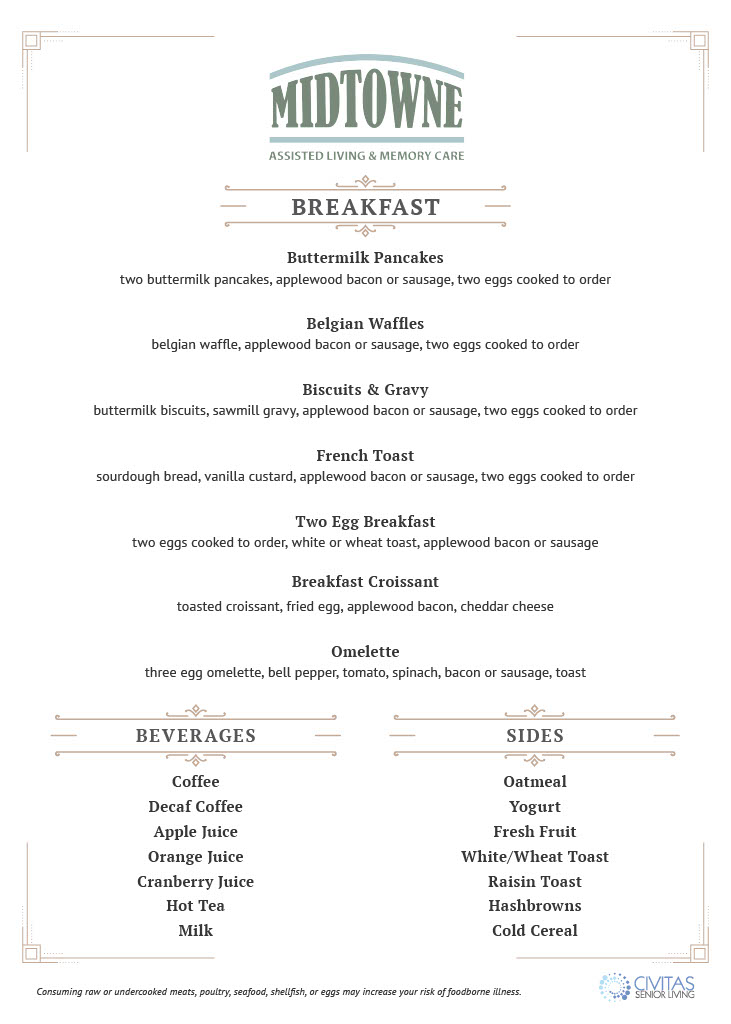 MIDTOWNE
ASSISTED LIVING & MEMORY CARE

BREAKFAST

Buttermilk Pancakes
two buttermilk pancakes, applewood bacon or sausage, two eggs cooked to order

Belgian Waffles
belgian waffle, applewood bacon or sausage, two eggs cooked to order

Biscuits & Gravy
buttermilk biscuits, sawmill gravy, applewood bacon or sausage, two eggs cooked to order

French Toast
sourdough bread, vanilla custard, applewood bacon or sausage, two eggs cooked to order

Two Egg Breakfast
two eggs cooked to order, white or wheat toast, applewood bacon or sausage

Breakfast Croissant
toasted croissant, fried egg, applewood bacon, cheddar cheese

Omelette
three egg omelette, bell pepper, tomato, spinach, bacon or sausage, toast

BEVERAGES

Coffee
Decaf Coffee
Apple Juice
Orange Juice
Cranberry Juice
Hot Tea
Milk

SIDES

Oatmeal
Yogurt
Fresh Fruit
White/Wheat Toast
Raisin Toast
Hashbrowns
Cold Cereal

Consuming raw or undercooked meats, poultry, seafood, shellfish, or eggs may increase your risk of foodborne illness.

CIVITAS SENIOR LIVING